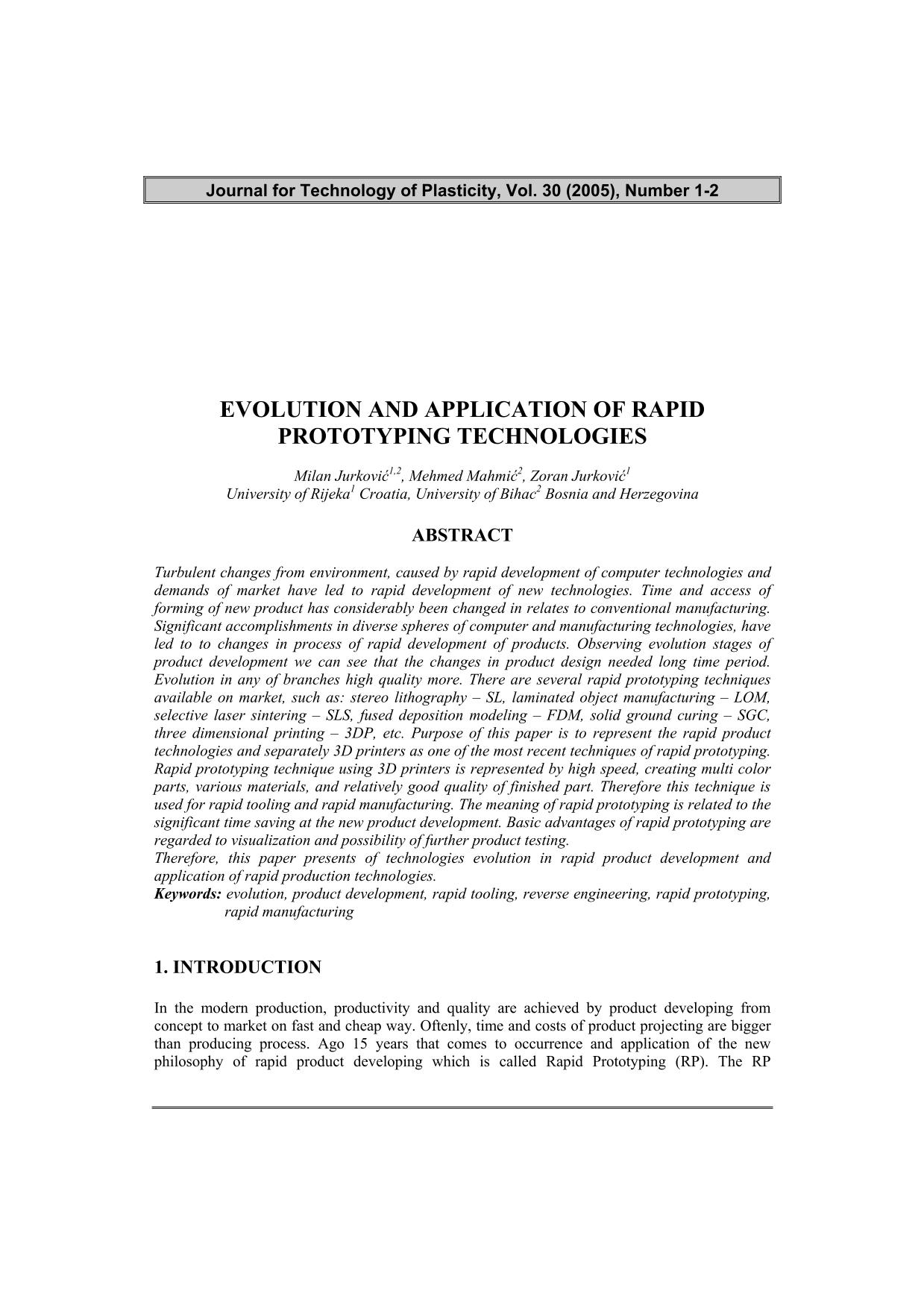 Journal for Technology of Plasticity, Vol. 30 (2005), Number 1-2

EVOLUTION AND APPLICATION OF RAPID PROTOTYPING TECHNOLOGIES

Milan Jurković$^{1,2}$, Mehmed Mahmić$^{2}$, Zoran Jurković$^{1}$
University of Rijeka$^{1}$ Croatia, University of Bihac$^{2}$ Bosnia and Herzegovina

ABSTRACT

Turbulent changes from environment, caused by rapid development of computer technologies and demands of market have led to rapid development of new technologies. Time and access of forming of new product has considerably been changed in relates to conventional manufacturing. Significant accomplishments in diverse spheres of computer and manufacturing technologies, have led to to changes in process of rapid development of products. Observing evolution stages of product development we can see that the changes in product design needed long time period. Evolution in any of branches high quality more. There are several rapid prototyping techniques available on market, such as: stereo lithography – SL, laminated object manufacturing – LOM, selective laser sintering – SLS, fused deposition modeling – FDM, solid ground curing – SGC, three dimensional printing – 3DP, etc. Purpose of this paper is to represent the rapid product technologies and separately 3D printers as one of the most recent techniques of rapid prototyping. Rapid prototyping technique using 3D printers is represented by high speed, creating multi color parts, various materials, and relatively good quality of finished part. Therefore this technique is used for rapid tooling and rapid manufacturing. The meaning of rapid prototyping is related to the significant time saving at the new product development. Basic advantages of rapid prototyping are regarded to visualization and possibility of further product testing.
Therefore, this paper presents of technologies evolution in rapid product development and application of rapid production technologies.
Keywords: evolution, product development, rapid tooling, reverse engineering, rapid prototyping, rapid manufacturing

1. INTRODUCTION

In the modern production, productivity and quality are achieved by product developing from concept to market on fast and cheap way. Oftenly, time and costs of product projecting are bigger than producing process. Ago 15 years that comes to occurrence and application of the new philosophy of rapid product developing which is called Rapid Prototyping (RP). The RP